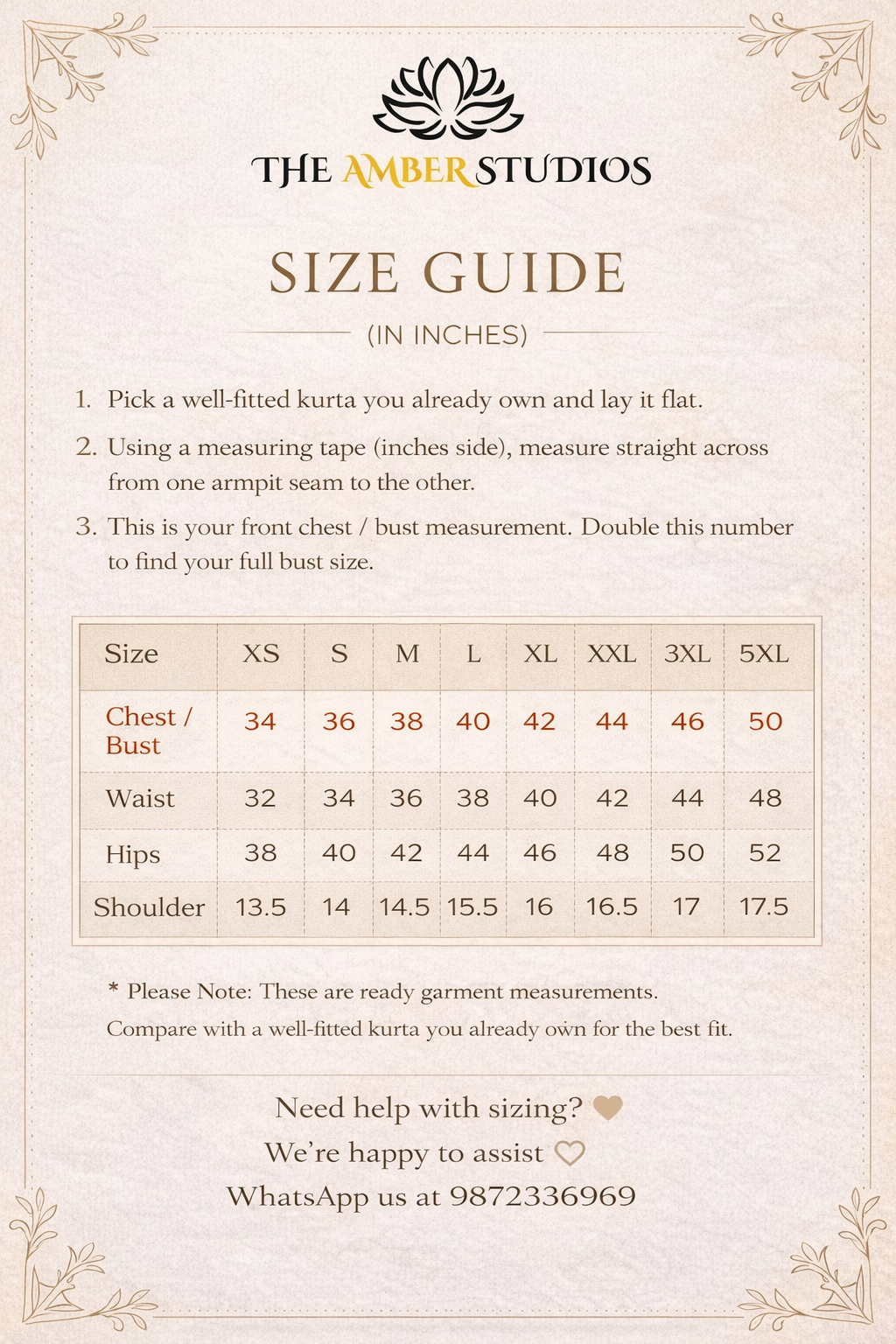 THE AMBER STUDIOS

SIZE GUIDE

(IN INCHES)

1. Pick a well-fitted kurta you already own and lay it flat.

2. Using a measuring tape (inches side), measure straight across from one armpit seam to the other.

3. This is your front chest / bust measurement. Double this number to find your full bust size.

| Size | XS | S | M | L | XL | XXL | 3XL | 5XL |
|---|---|---|---|---|---|---|---|---|
| Chest / Bust | 34 | 36 | 38 | 40 | 42 | 44 | 46 | 50 |
| Waist | 32 | 34 | 36 | 38 | 40 | 42 | 44 | 48 |
| Hips | 38 | 40 | 42 | 44 | 46 | 48 | 50 | 52 |
| Shoulder | 13.5 | 14 | 14.5 | 15.5 | 16 | 16.5 | 17 | 17.5 |

* Please Note: These are ready garment measurements.
Compare with a well-fitted kurta you already own for the best fit.

Need help with sizing?
We're happy to assist
WhatsApp us at 9872336969